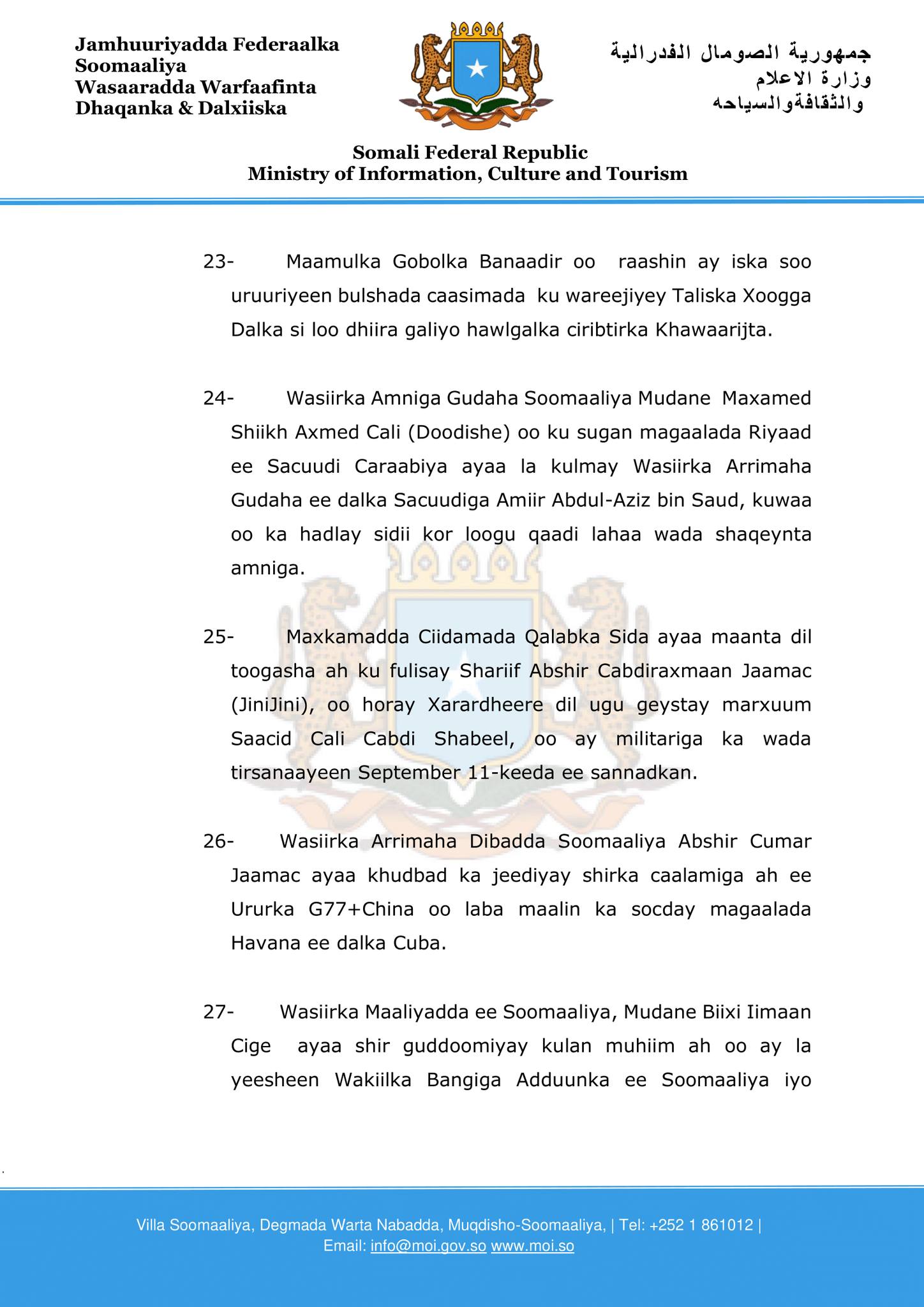 Jamhuuriyadda Federaalka Soomaaliya
Wasaaradda Warfaafinta Dhaqanka & Dalxiiska

جمهورية الصومال الفدرالية
وزارة الاعلام
والثقافةوالسياحه

Somali Federal Republic
Ministry of Information, Culture and Tourism

23- Maamulka Gobolka Banaadir oo raashin ay iska soo uruuriyeen bulshada caasimada ku wareejiyey Taliska Xoogga Dalka si loo dhiira galiyo hawlgalka ciribtirka Khawaarijta.

24- Wasiirka Amniga Gudaha Soomaaliya Mudane Maxamed Shiikh Axmed Cali (Doodishe) oo ku sugan magaalada Riyaad ee Sacuudi Caraabiya ayaa la kulmay Wasiirka Arrimaha Gudaha ee dalka Sacuudiga Amiir Abdul-Aziz bin Saud, kuwaa oo ka hadlay sidii kor loogu qaadi lahaa wada shaqeynta amniga.

25- Maxkamadda Ciidamada Qalabka Sida ayaa maanta dil toogasha ah ku fulisay Shariif Abshir Cabdiraxmaan Jaamac (JiniJini), oo horay Xarardheere dil ugu geystay marxuum Saacid Cali Cabdi Shabeel, oo ay militariga ka wada tirsanaayeen September 11-keeda ee sannadkan.

26- Wasiirka Arrimaha Dibadda Soomaaliya Abshir Cumar Jaamac ayaa khudbad ka jeediyay shirka caalamiga ah ee Ururka G77+China oo laba maalin ka socday magaalada Havana ee dalka Cuba.

27- Wasiirka Maaliyadda ee Soomaaliya, Mudane Biixi Iimaan Cige ayaa shir guddoomiyay kulan muhiim ah oo ay la yeesheen Wakiilka Bangiga Adduunka ee Soomaaliya iyo

Villa Soomaaliya, Degmada Warta Nabadda, Muqdisho-Soomaaliya, | Tel: +252 1 861012 |
Email: info@moi.gov.so www.moi.so